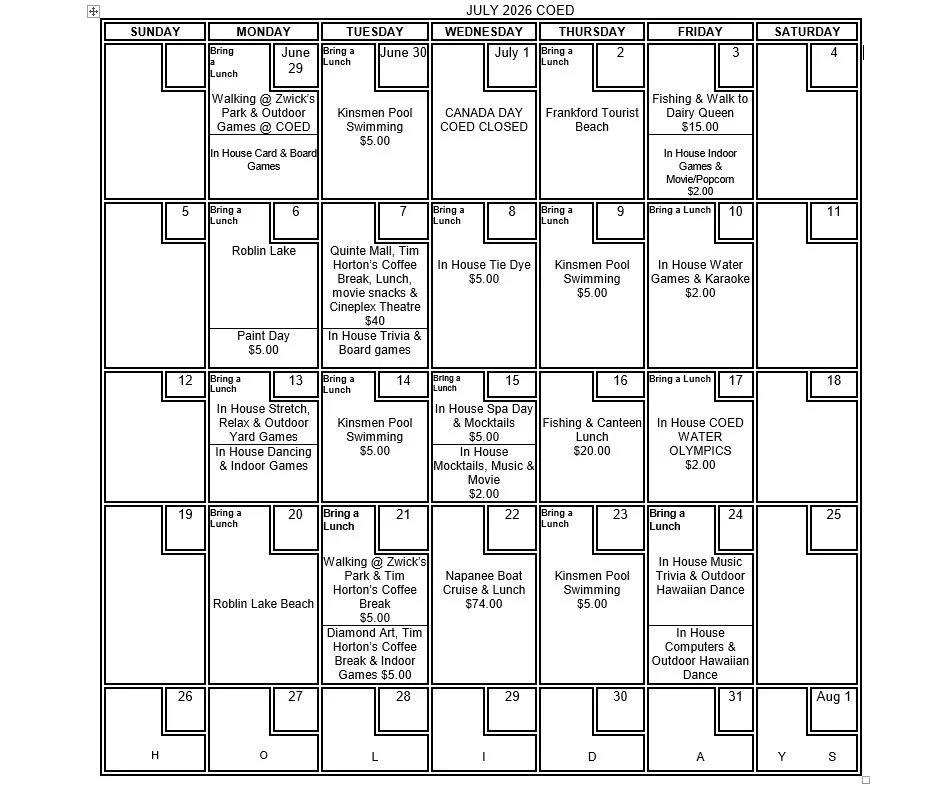 JULY 2026 COED

| SUNDAY | MONDAY | TUESDAY | WEDNESDAY | THURSDAY | FRIDAY | SATURDAY |
|---|---|---|---|---|---|---|
| | Bring a Lunch June 29 Walking @ Zwick's Park & Outdoor Games @ COED In House Card & Board Games | Bring a Lunch June 30 Kinsmen Pool Swimming $5.00 | July 1 CANADA DAY COED CLOSED | Bring a Lunch 2 Frankford Tourist Beach | 3 Fishing & Walk to Dairy Queen $15.00 In House Indoor Games & Movie/Popcorn $2.00 | 4 |
| 5 | Bring a Lunch 6 Roblin Lake Paint Day $5.00 | 7 Quinte Mall, Tim Horton's Coffee Break, Lunch, movie snacks & Cineplex Theatre $40 In House Trivia & Board games | Bring a Lunch 8 In House Tie Dye $5.00 | Bring a Lunch 9 Kinsmen Pool Swimming $5.00 | Bring a Lunch 10 In House Water Games & Karaoke $2.00 | 11 |
| 12 | Bring a Lunch 13 In House Stretch, Relax & Outdoor Yard Games In House Dancing & Indoor Games | Bring a Lunch 14 Kinsmen Pool Swimming $5.00 | Bring a Lunch 15 In House Spa Day & Mocktails $5.00 In House Mocktails, Music & Movie $2.00 | 16 Fishing & Canteen Lunch $20.00 | Bring a Lunch 17 In House COED WATER OLYMPICS $2.00 | 18 |
| 19 | Bring a Lunch 20 Roblin Lake Beach | Bring a Lunch 21 Walking @ Zwick's Park & Tim Horton's Coffee Break $5.00 Diamond Art, Tim Horton's Coffee Break & Indoor Games $5.00 | 22 Napanee Boat Cruise & Lunch $74.00 | Bring a Lunch 23 Kinsmen Pool Swimming $5.00 | Bring a Lunch 24 In House Music Trivia & Outdoor Hawaiian Dance In House Computers & Outdoor Hawaiian Dance | 25 |
| 26 H | 27 O | 28 L | 29 I | 30 D | 31 A | Aug 1 Y S |